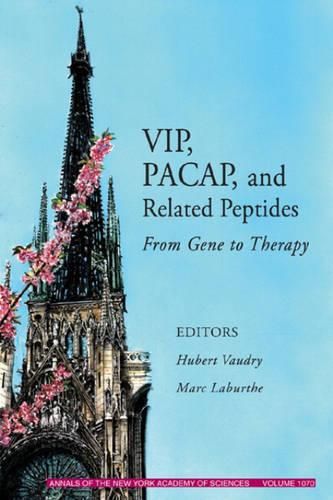 VIP, PACAP, and Related Peptides

From Gene to Therapy

EDITORS

Hubert Vaudry

Marc Laburthe

ANNALS OF THE NEW YORK ACADEMY OF SCIENCES VOLUME 1070